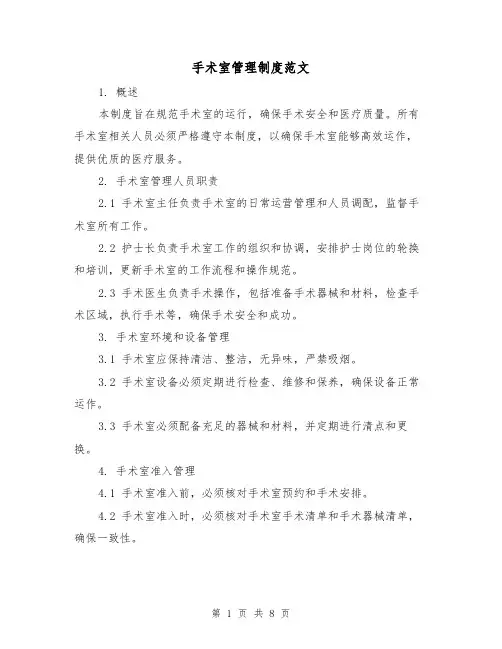 手术室管理制度范文

1. 概述

本制度旨在规范手术室的运行，确保手术安全和医疗质量。所有手术室相关人员必须严格遵守本制度，以确保手术室能够高效运作，提供优质的医疗服务。

2. 手术室管理人员职责

2.1 手术室主任负责手术室的日常运营管理和人员调配，监督手术室所有工作。

2.2 护士长负责手术室工作的组织和协调，安排护士岗位的轮换和培训，更新手术室的工作流程和操作规范。

2.3 手术医生负责手术操作，包括准备手术器械和材料，检查手术区域，执行手术等，确保手术安全和成功。

3. 手术室环境和设备管理

3.1 手术室应保持清洁、整洁，无异味，严禁吸烟。

3.2 手术室设备必须定期进行检查、维修和保养，确保设备正常运作。

3.3 手术室必须配备充足的器械和材料，并定期进行清点和更换。

4. 手术室准入管理

4.1 手术室准入前，必须核对手术室预约和手术安排。

4.2 手术室准入时，必须核对手术室手术清单和手术器械清单，确保一致性。

第 1 页 共 8 页